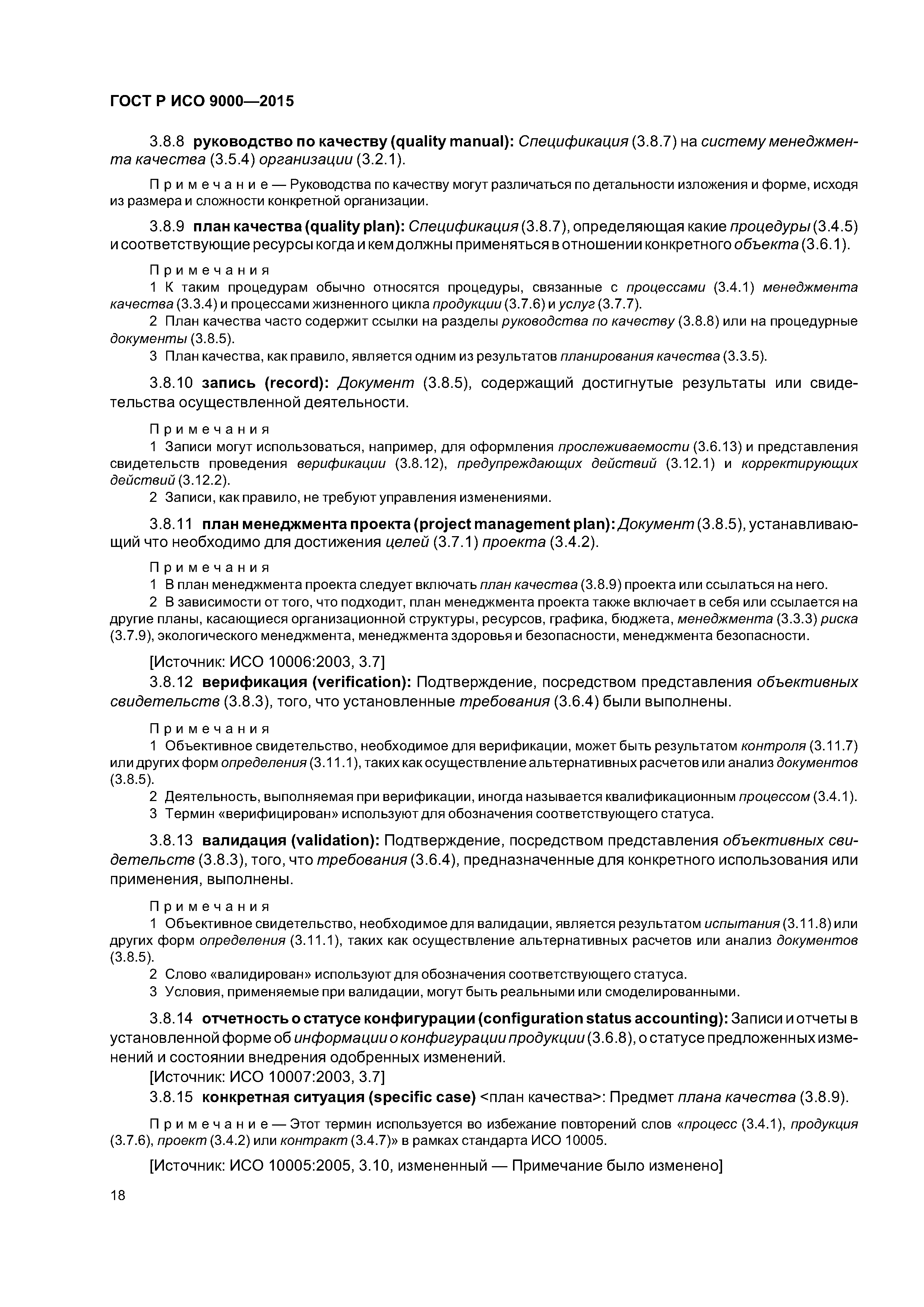 ГОСТ Р ИСО 9000—2015

3.8.8 руководство по качеству (quality manual): Спецификация (3.8.7) на систему менеджмента качества (3.5.4) организации (3.2.1).

Примечание — Руководства по качеству могут различаться по детальности изложения и форме, исходя из размера и сложности конкретной организации.

3.8.9 план качества (quality plan): Спецификация (3.8.7), определяющая какие процедуры (3.4.5) и соответствующие ресурсы когда и кем должны применяться в отношении конкретного объекта (3.6.1).

Примечания
1 К таким процедурам обычно относятся процедуры, связанные с процессами (3.4.1) менеджмента качества (3.3.4) и процессами жизненного цикла продукции (3.7.6) и услуг (3.7.7).
2 План качества часто содержит ссылки на разделы руководства по качеству (3.8.8) или на процедурные документы (3.8.5).
3 План качества, как правило, является одним из результатов планирования качества (3.3.5).

3.8.10 запись (record): Документ (3.8.5), содержащий достигнутые результаты или свидетельства осуществленной деятельности.

Примечания
1 Записи могут использоваться, например, для оформления прослеживаемости (3.6.13) и представления свидетельств проведения верификации (3.8.12), предупреждающих действий (3.12.1) и корректирующих действий (3.12.2).
2 Записи, как правило, не требуют управления изменениями.

3.8.11 план менеджмента проекта (project management plan): Документ (3.8.5), устанавливающий что необходимо для достижения целей (3.7.1) проекта (3.4.2).

Примечания
1 В план менеджмента проекта следует включать план качества (3.8.9) проекта или ссылаться на него.
2 В зависимости от того, что подходит, план менеджмента проекта также включает в себя или ссылается на другие планы, касающиеся организационной структуры, ресурсов, графика, бюджета, менеджмента (3.3.3) риска (3.7.9), экологического менеджмента, менеджмента здоровья и безопасности, менеджмента безопасности.

[Источник: ИСО 10006:2003, 3.7]

3.8.12 верификация (verification): Подтверждение, посредством представления объективных свидетельств (3.8.3), того, что установленные требования (3.6.4) были выполнены.

Примечания
1 Объективное свидетельство, необходимое для верификации, может быть результатом контроля (3.11.7) или других форм определения (3.11.1), таких как осуществление альтернативных расчетов или анализ документов (3.8.5).
2 Деятельность, выполняемая при верификации, иногда называется квалификационным процессом (3.4.1).
3 Термин «верифицирован» используют для обозначения соответствующего статуса.

3.8.13 валидация (validation): Подтверждение, посредством представления объективных свидетельств (3.8.3), того, что требования (3.6.4), предназначенные для конкретного использования или применения, выполнены.

Примечания
1 Объективное свидетельство, необходимое для валидации, является результатом испытания (3.11.8) или других форм определения (3.11.1), таких как осуществление альтернативных расчетов или анализ документов (3.8.5).
2 Слово «валидирован» используют для обозначения соответствующего статуса.
3 Условия, применяемые при валидации, могут быть реальными или смоделированными.

3.8.14 отчетность о статусе конфигурации (configuration status accounting): Записи и отчеты в установленной форме об информации о конфигурации продукции (3.6.8), о статусе предложенных изменений и состоянии внедрения одобренных изменений.

[Источник: ИСО 10007:2003, 3.7]

3.8.15 конкретная ситуация (specific case) <план качества>: Предмет плана качества (3.8.9).

Примечание — Этот термин используется во избежание повторений слов «процесс (3.4.1), продукция (3.7.6), проект (3.4.2) или контракт (3.4.7)» в рамках стандарта ИСО 10005.

[Источник: ИСО 10005:2005, 3.10, измененный — Примечание было изменено]

18